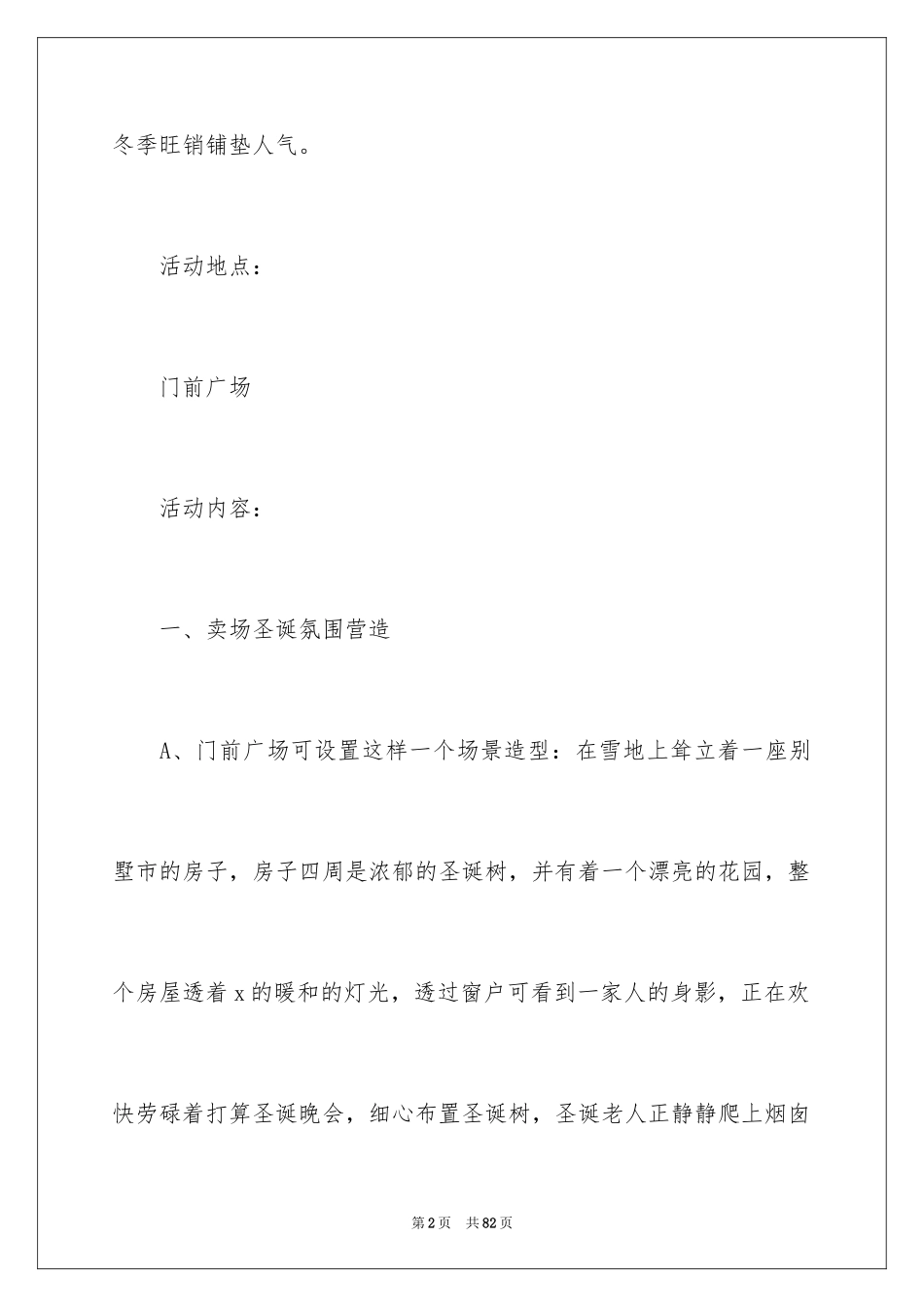 冬季旺销铺垫人气。

活动地点：

门前广场

活动内容：

一、卖场圣诞氛围营造

A、门前广场可设置这样一个场景造型：在雪地上耸立着一座别墅市的房子，房子四周是浓郁的圣诞树，并有着一个漂亮的花园，整个房屋透着 x 的暖和的灯光，透过窗户可看到一家人的身影，正在欢快劳碌着打算圣诞晚会，细心布置圣诞树，圣诞老人正静静爬上烟囱

第 2 页　共 82 页